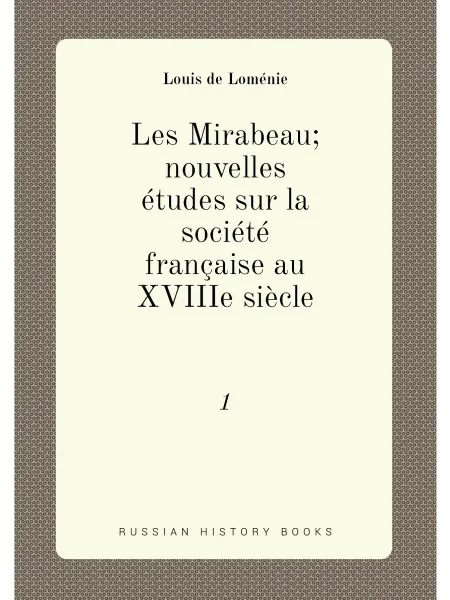 Louis de Loménie

Les Mirabeau; nouvelles études sur la société française au XVIIIe siècle

1

RUSSIAN HISTORY BOOKS